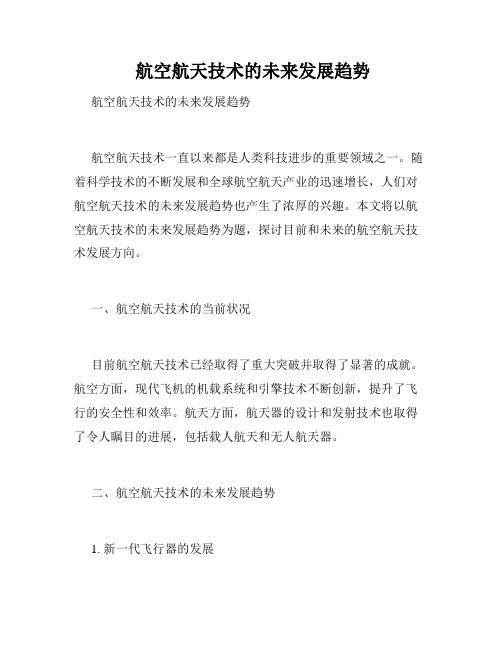 航空航天技术的未来发展趋势

航空航天技术的未来发展趋势

航空航天技术一直以来都是人类科技进步的重要领域之一。随着科学技术的不断发展和全球航空航天产业的迅速增长，人们对航空航天技术的未来发展趋势也产生了浓厚的兴趣。本文将以航空航天技术的未来发展趋势为题，探讨目前和未来的航空航天技术发展方向。

一、航空航天技术的当前状况

目前航空航天技术已经取得了重大突破并取得了显著的成就。航空方面，现代飞机的机载系统和引擎技术不断创新，提升了飞行的安全性和效率。航天方面，航天器的设计和发射技术也取得了令人瞩目的进展，包括载人航天和无人航天器。

二、航空航天技术的未来发展趋势

1. 新一代飞行器的发展